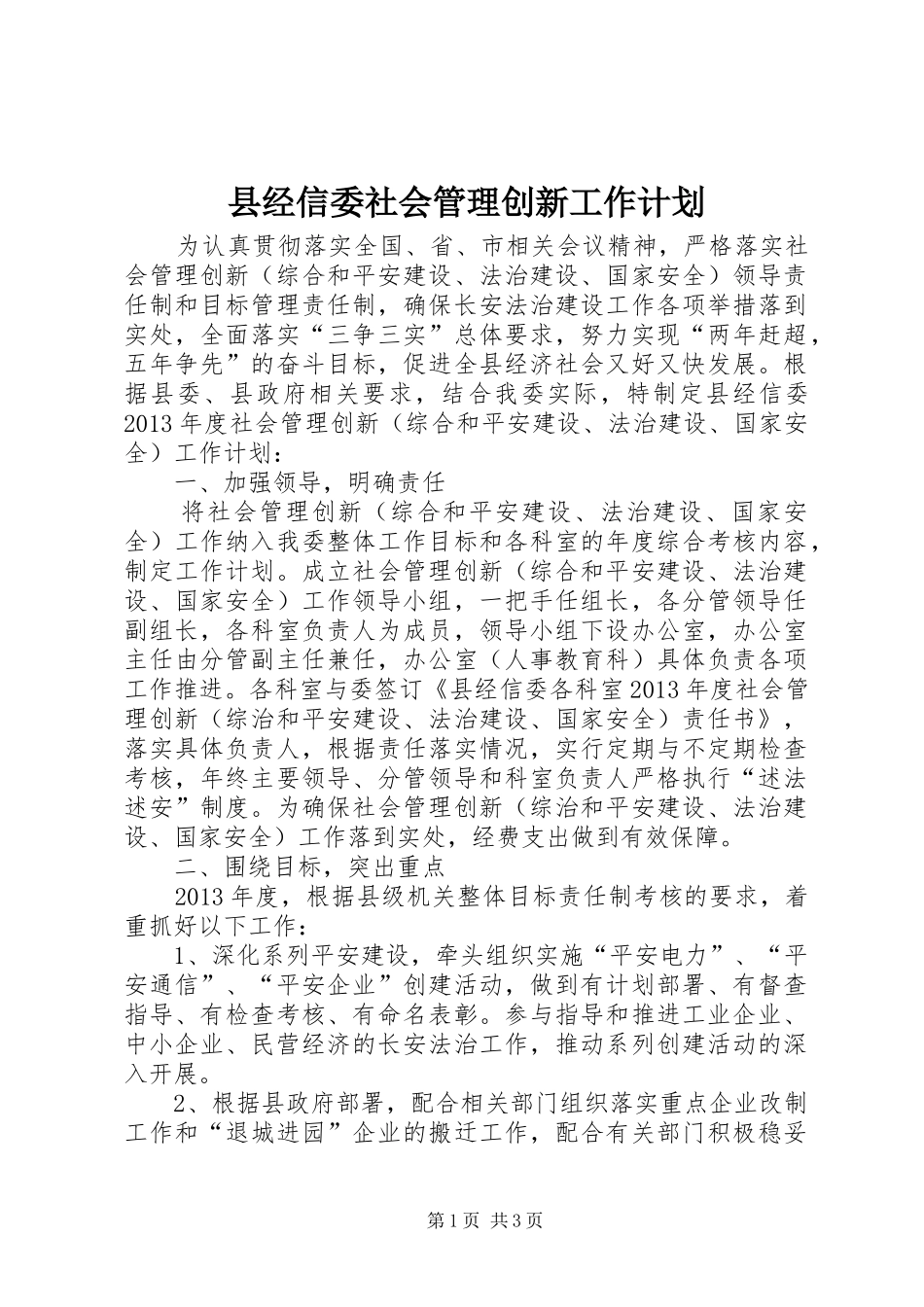 县经信委社会管理创新工作计划

为认真贯彻落实全国、省、市相关会议精神，严格落实社会管理创新（综合和平安建设、法治建设、国家安全）领导责任制和目标管理责任制，确保长安法治建设工作各项举措落到实处，全面落实“三争三实”总体要求，努力实现“两年赶超，五年争先”的奋斗目标，促进全县经济社会又好又快发展。根据县委、县政府相关要求，结合我委实际，特制定县经信委2013年度社会管理创新（综合和平安建设、法治建设、国家安全）工作计划：

一、加强领导，明确责任

将社会管理创新（综合和平安建设、法治建设、国家安全）工作纳入我委整体工作目标和各科室的年度综合考核内容，制定工作计划。成立社会管理创新（综合和平安建设、法治建设、国家安全）工作领导小组，一把手任组长，各分管领导任副组长，各科室负责人为成员，领导小组下设办公室，办公室主任由分管副主任兼任，办公室（人事教育科）具体负责各项工作推进。各科室与委签订《县经信委各科室2013年度社会管理创新（综治和平安建设、法治建设、国家安全）责任书》，落实具体负责人，根据责任落实情况，实行定期与不定期检查考核，年终主要领导、分管领导和科室负责人严格执行“述法述安”制度。为确保社会管理创新（综治和平安建设、法治建设、国家安全）工作落到实处，经费支出做到有效保障。

二、围绕目标，突出重点

2013年度，根据县级机关整体目标责任制考核的要求，着重抓好以下工作：

1、深化系列平安建设，牵头组织实施“平安电力”、“平安通信”、“平安企业”创建活动，做到有计划部署、有督查指导、有检查考核、有命名表彰。参与指导和推进工业企业、中小企业、民营经济的长安法治工作，推动系列创建活动的深入开展。

2、根据县政府部署，配合相关部门组织落实重点企业改制工作和“退城进园”企业的搬迁工作，配合有关部门积极稳妥

第1页 共3页